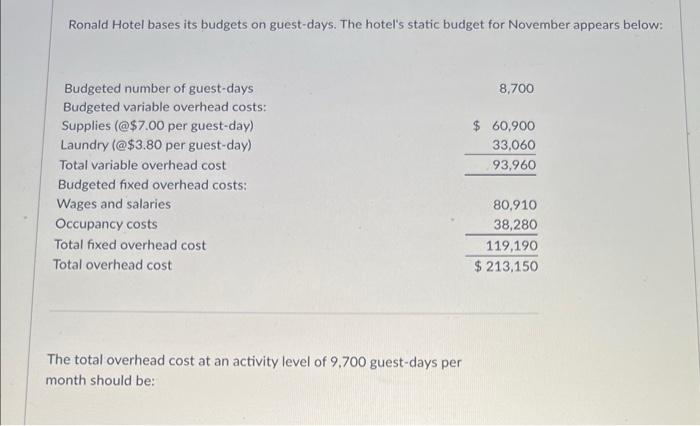 Ronald Hotel bases its budgets on guest-days. The hotel's static budget for November appears below:

| | |
|---|---|
| Budgeted number of guest-days | 8,700 |
| Budgeted variable overhead costs: | |
| Supplies (@$7.00 per guest-day) | $ 60,900 |
| Laundry (@$3.80 per guest-day) | 33,060 |
| Total variable overhead cost | 93,960 |
| Budgeted fixed overhead costs: | |
| Wages and salaries | 80,910 |
| Occupancy costs | 38,280 |
| Total fixed overhead cost | 119,190 |
| Total overhead cost | $ 213,150 |

The total overhead cost at an activity level of 9,700 guest-days per month should be: